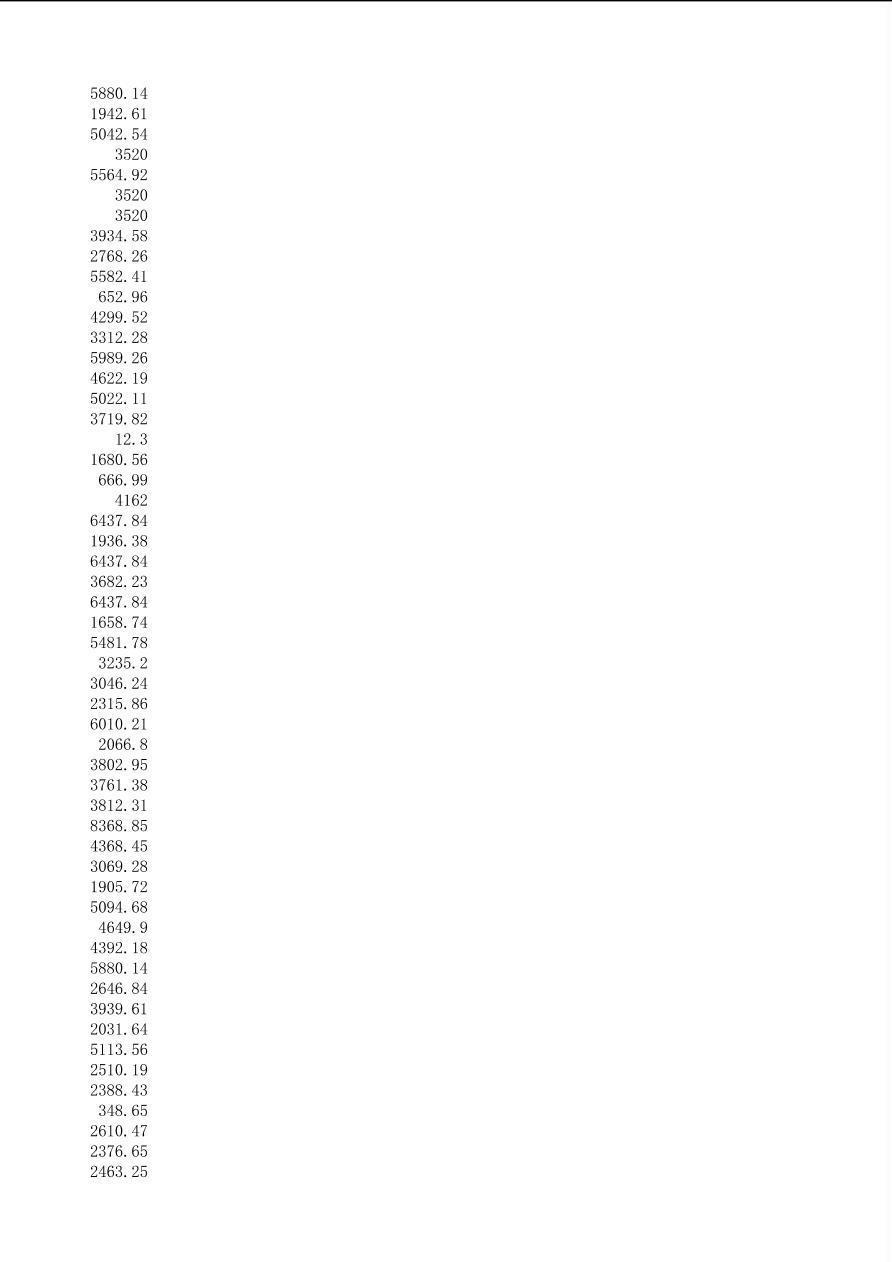 5880.14
1942.61
5042.54
3520
5564.92
3520
3520
3934.58
2768.26
5582.41
652.96
4299.52
3312.28
5989.26
4622.19
5022.11
3719.82
12.3
1680.56
666.99
4162
6437.84
1936.38
6437.84
3682.23
6437.84
1658.74
5481.78
3235.2
3046.24
2315.86
6010.21
2066.8
3802.95
3761.38
3812.31
8368.85
4368.45
3069.28
1905.72
5094.68
4649.9
4392.18
5880.14
2646.84
3939.61
2031.64
5113.56
2510.19
2388.43
348.65
2610.47
2376.65
2463.25